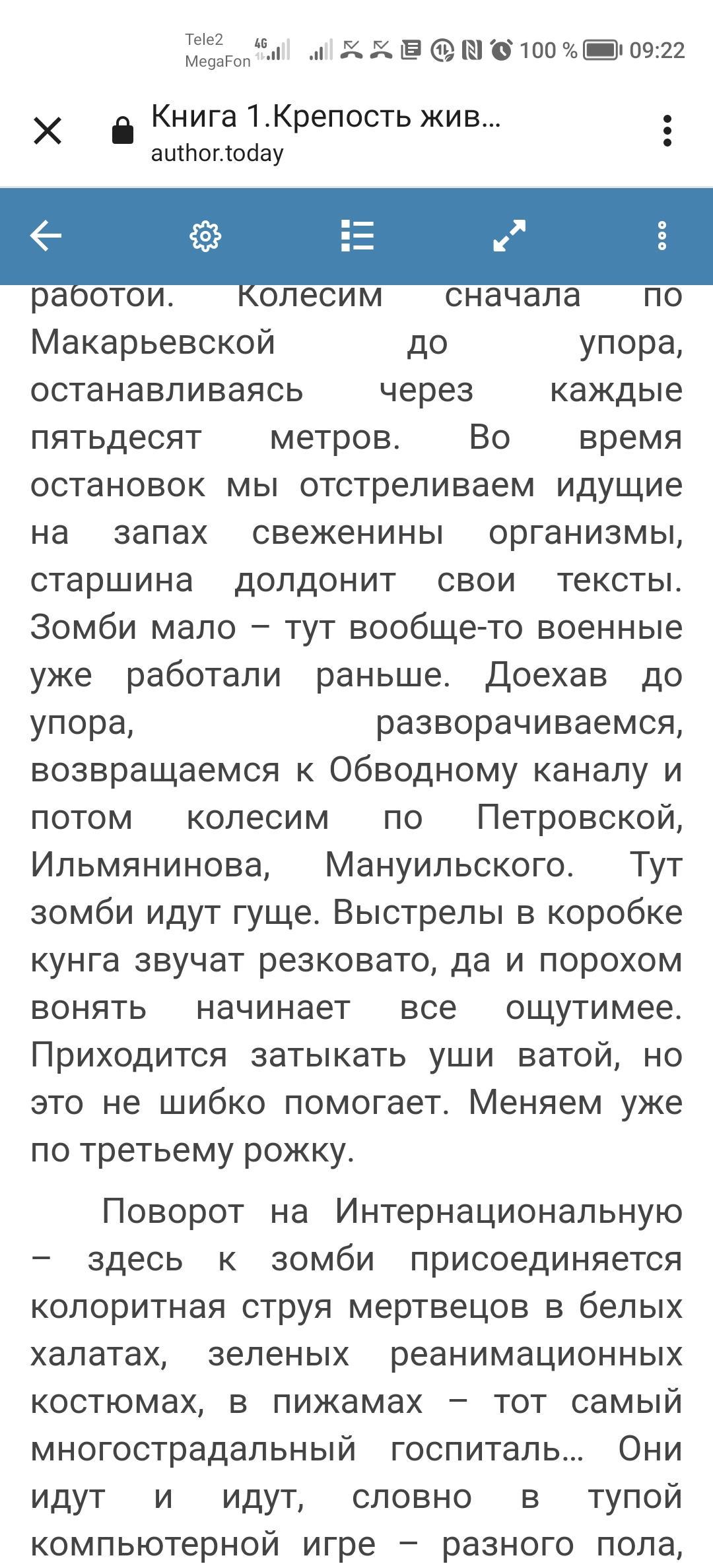 Tele2 MegaFon 4G 100 % 09:22

Книга 1.Крепость жив...
author.today

работой. Колесим сначала по Макарьевской до упора, останавливаясь через каждые пятьдесят метров. Во время остановок мы отстреливаем идущие на запах свеженины организмы, старшина долдонит свои тексты. Зомби мало – тут вообще-то военные уже работали раньше. Доехав до упора, разворачиваемся, возвращаемся к Обводному каналу и потом колесим по Петровской, Ильмянинова, Мануильского. Тут зомби идут гуще. Выстрелы в коробке кунга звучат резковато, да и порохом вонять начинает все ощутимее. Приходится затыкать уши ватой, но это не шибко помогает. Меняем уже по третьему рожку.

Поворот на Интернациональную – здесь к зомби присоединяется колоритная струя мертвецов в белых халатах, зеленых реанимационных костюмах, в пижамах – тот самый многострадальный госпиталь... Они идут и идут, словно в тупой компьютерной игре – разного пола,